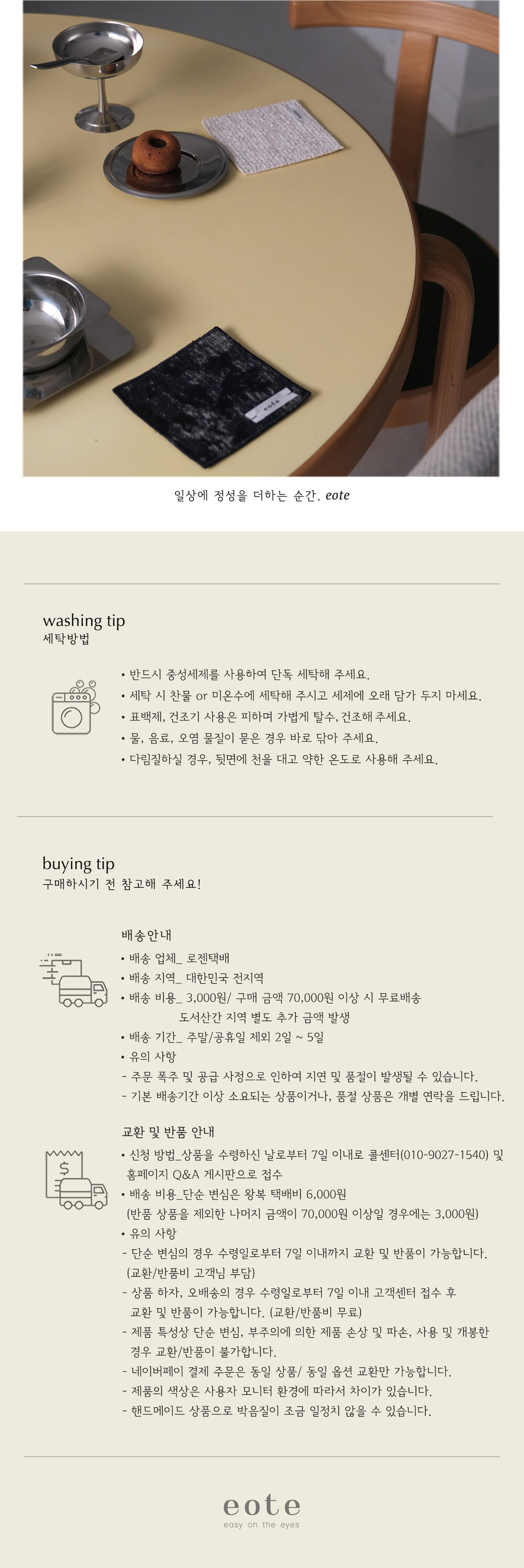 일상에 정성을 더하는 순간. eote

washing tip
세탁방법

• 반드시 중성세제를 사용하여 단독 세탁해 주세요.
• 세탁 시 찬물 or 미온수에 세탁해 주시고 세제에 오래 담가 두지 마세요.
• 표백제, 건조기 사용은 피하며 가볍게 탈수, 건조해 주세요.
• 물, 음료, 오염 물질이 묻은 경우 바로 닦아 주세요.
• 다림질하실 경우, 뒷면에 천을 대고 약한 온도로 사용해 주세요.

buying tip
구매하시기 전 참고해 주세요!

배송안내
• 배송 업체_ 로젠택배
• 배송 지역_ 대한민국 전지역
• 배송 비용_ 3,000원/ 구매 금액 70,000원 이상 시 무료배송
도서산간 지역 별도 추가 금액 발생
• 배송 기간_ 주말/공휴일 제외 2일 ~ 5일
• 유의 사항
- 주문 폭주 및 공급 사정으로 인하여 지연 및 품절이 발생될 수 있습니다.
- 기본 배송기간 이상 소요되는 상품이거나, 품절 상품은 개별 연락을 드립니다.

교환 및 반품 안내
• 신청 방법_상품을 수령하신 날로부터 7일 이내로 콜센터(010-9027-1540) 및 홈페이지 Q&A 게시판으로 접수
• 배송 비용_단순 변심은 왕복 택배비 6,000원
(반품 상품을 제외한 나머지 금액이 70,000원 이상일 경우에는 3,000원)
• 유의 사항
- 단순 변심의 경우 수령일로부터 7일 이내까지 교환 및 반품이 가능합니다. (교환/반품비 고객님 부담)
- 상품 하자, 오배송의 경우 수령일로부터 7일 이내 고객센터 접수 후 교환 및 반품이 가능합니다. (교환/반품비 무료)
- 제품 특성상 단순 변심, 부주의에 의한 제품 손상 및 파손, 사용 및 개봉한 경우 교환/반품이 불가합니다.
- 네이버페이 결제 주문은 동일 상품/ 동일 옵션 교환만 가능합니다.
- 제품의 색상은 사용자 모니터 환경에 따라서 차이가 있습니다.
- 핸드메이드 상품으로 박음질이 조금 일정치 않을 수 있습니다.

eote
easy on the eyes